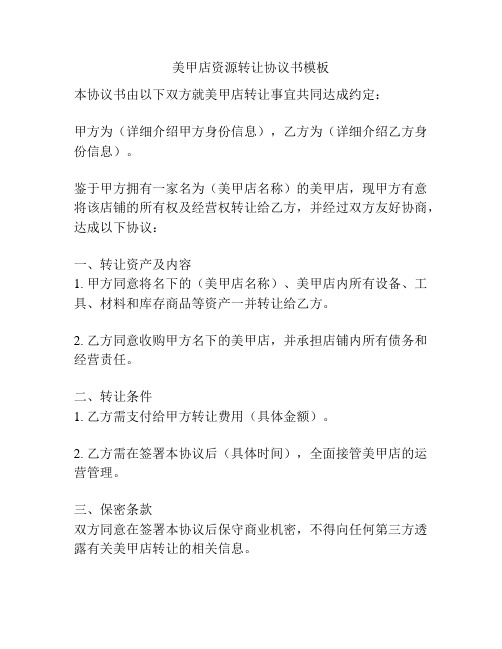 美甲店资源转让协议书模板

本协议书由以下双方就美甲店转让事宜共同达成约定：

甲方为（详细介绍甲方身份信息），乙方为（详细介绍乙方身份信息）。

鉴于甲方拥有一家名为（美甲店名称）的美甲店，现甲方有意将该店铺的所有权及经营权转让给乙方，并经过双方友好协商，达成以下协议：

一、转让资产及内容
1. 甲方同意将名下的（美甲店名称）、美甲店内所有设备、工具、材料和库存商品等资产一并转让给乙方。

2. 乙方同意收购甲方名下的美甲店，并承担店铺内所有债务和经营责任。

二、转让条件
1. 乙方需支付给甲方转让费用（具体金额）。

2. 乙方需在签署本协议后（具体时间），全面接管美甲店的运营管理。

三、保密条款
双方同意在签署本协议后保守商业机密，不得向任何第三方透露有关美甲店转让的相关信息。